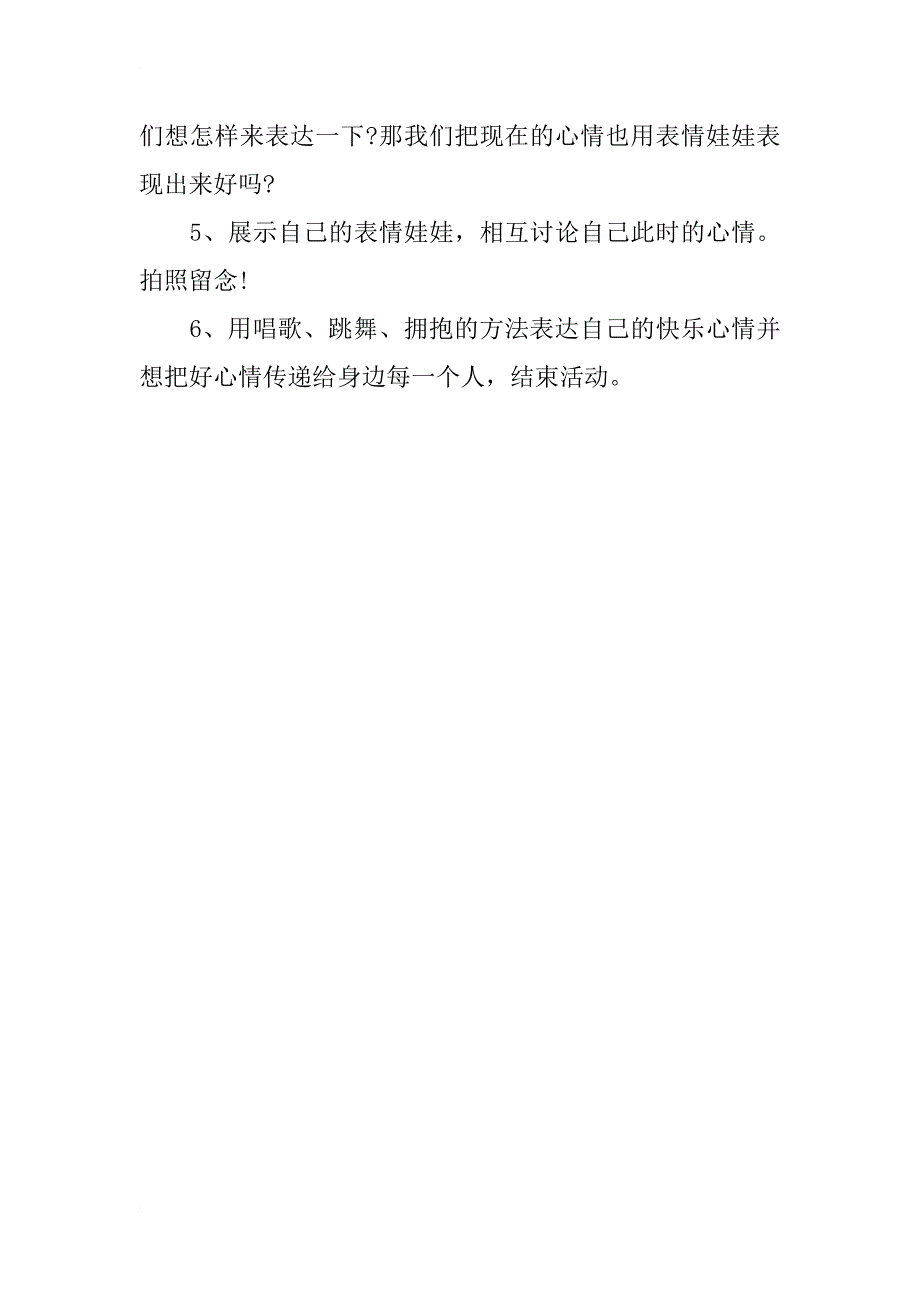 们想怎样来表达一下?那我们把现在的心情也用表情娃娃表现出来好吗?

5、展示自己的表情娃娃，相互讨论自己此时的心情。拍照留念!

6、用唱歌、跳舞、拥抱的方法表达自己的快乐心情并想把好心情传递给身边每一个人，结束活动。